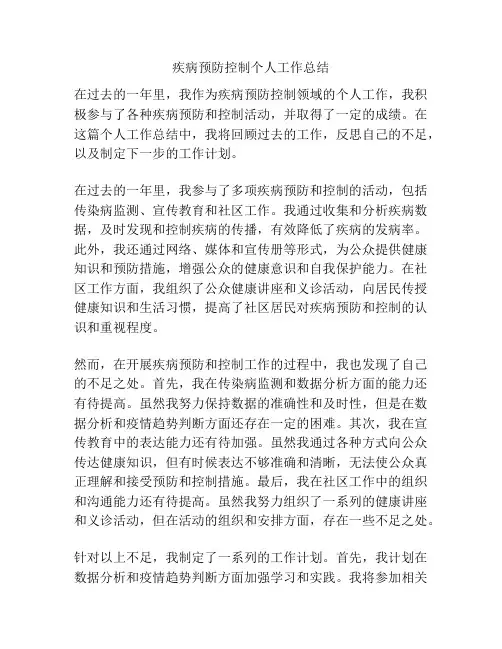 疾病预防控制个人工作总结

在过去的一年里，我作为疾病预防控制领域的个人工作，我积极参与了各种疾病预防和控制活动，并取得了一定的成绩。在这篇个人工作总结中，我将回顾过去的工作，反思自己的不足，以及制定下一步的工作计划。

在过去的一年里，我参与了多项疾病预防和控制的活动，包括传染病监测、宣传教育和社区工作。我通过收集和分析疾病数据，及时发现和控制疾病的传播，有效降低了疾病的发病率。此外，我还通过网络、媒体和宣传册等形式，为公众提供健康知识和预防措施，增强公众的健康意识和自我保护能力。在社区工作方面，我组织了公众健康讲座和义诊活动，向居民传授健康知识和生活习惯，提高了社区居民对疾病预防和控制的认识和重视程度。

然而，在开展疾病预防和控制工作的过程中，我也发现了自己的不足之处。首先，我在传染病监测和数据分析方面的能力还有待提高。虽然我努力保持数据的准确性和及时性，但是在数据分析和疫情趋势判断方面还存在一定的困难。其次，我在宣传教育中的表达能力还有待加强。虽然我通过各种方式向公众传达健康知识，但有时候表达不够准确和清晰，无法使公众真正理解和接受预防和控制措施。最后，我在社区工作中的组织和沟通能力还有待提高。虽然我努力组织了一系列的健康讲座和义诊活动，但在活动的组织和安排方面，存在一些不足之处。

针对以上不足，我制定了一系列的工作计划。首先，我计划在数据分析和疫情趋势判断方面加强学习和实践。我将参加相关